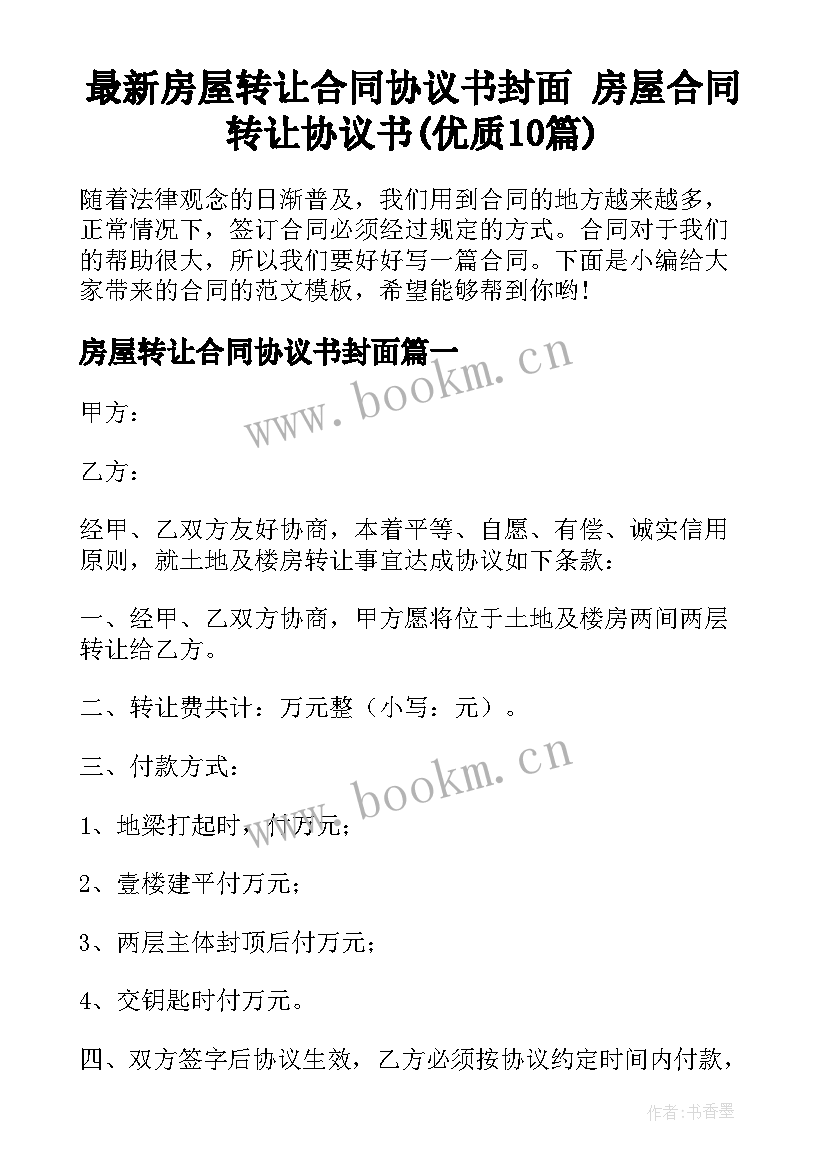 最新房屋转让合同协议书封面 房屋合同转让协议书(优质10篇)

随着法律观念的日渐普及，我们用到合同的地方越来越多，正常情况下，签订合同必须经过规定的方式。合同对于我们的帮助很大，所以我们要好好写一篇合同。下面是小编给大家带来的合同的范文模板，希望能够帮到你哟!

房屋转让合同协议书封面篇一

www.bookm.cn

甲方：

乙方：

经甲、乙双方友好协商，本着平等、自愿、有偿、诚实信用原则，就土地及楼房转让事宜达成协议如下条款：

一、经甲、乙双方协商，甲方愿将位于土地及楼房两间两层转让给乙方。

二、转让费共计：万元整（小写：元）。

三、付款方式：

www.bookm.cn

1、地梁打起时，付万元；

2、壹楼建平付万元；

3、两层主体封顶后付万元；

4、交钥匙时付万元。

四、双方签字后协议生效，乙方必须按协议约定时间内付款，

作者：书香墨